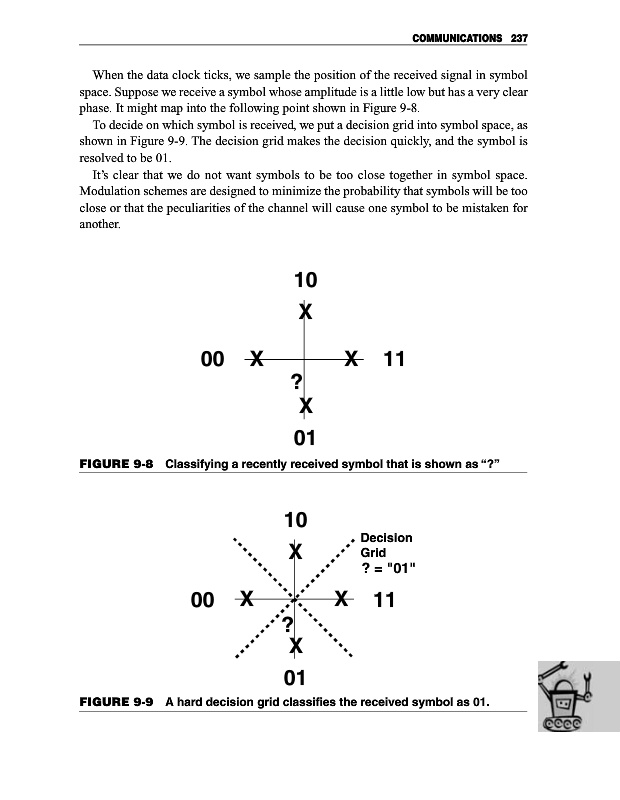 COMMUNICATIONS 237

When the data clock ticks, we sample the position of the received signal in symbol space. Suppose we receive a symbol whose amplitude is a little low but has a very clear phase. It might map into the following point shown in Figure 9-8.

To decide on which symbol is received, we put a decision grid into symbol space, as shown in Figure 9-9. The decision grid makes the decision quickly, and the symbol is resolved to be 01.

It's clear that we do not want symbols to be too close together in symbol space. Modulation schemes are designed to minimize the probability that symbols will be too close or that the peculiarities of the channel will cause one symbol to be mistaken for another.

10
X
00 X X 11
?
X
01

FIGURE 9-8 Classifying a recently received symbol that is shown as "?"

10
X
Decision
Grid
? = "01"
00 X X 11
?
X
01

FIGURE 9-9 A hard decision grid classifies the received symbol as 01.